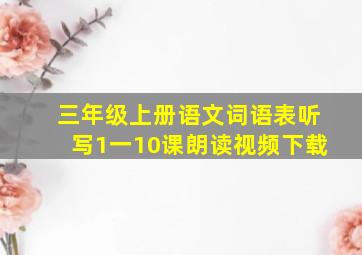 三年级上册语文词语表听写1一10课朗读视频下载